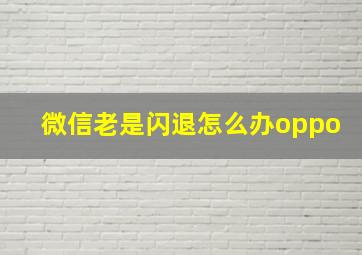 微信老是闪退怎么办oppo